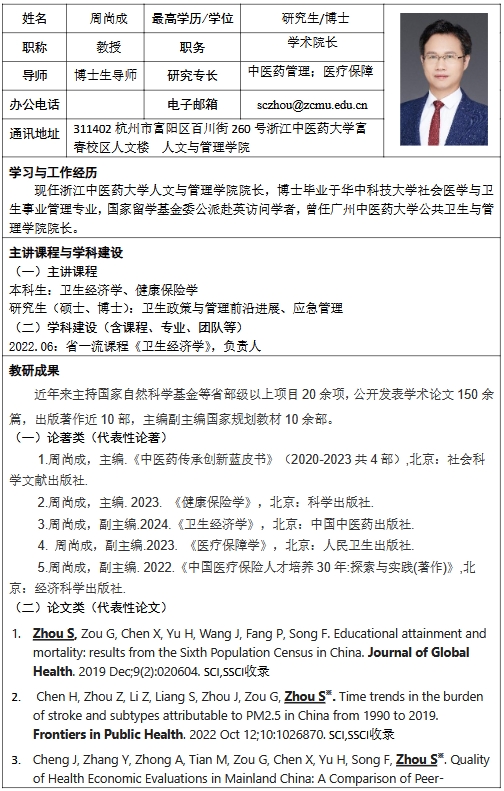 | 姓名 | 周尚成 | 最高学历/学位 | 研究生/博士 |
|---|---|---|---|
| 职称 | 教授 | 职务 | 学术院长 |
| 导师 | 博士生导师 | 研究专长 | 中医药管理；医疗保障 |
| 办公电话 | | 电子邮箱 | sczhou@zcmu.edu.cn |
| 通讯地址 | 311402 杭州市富阳区百川街 260 号浙江中医药大学富春校区人文楼 人文与管理学院 | | |

学习与工作经历

现任浙江中医药大学人文与管理学院院长，博士毕业于华中科技大学社会医学与卫生事业管理专业，国家留学基金委公派赴英访问学者，曾任广州中医药大学公共卫生与管理学院院长。

主讲课程与学科建设

（一）主讲课程

本科生：卫生经济学、健康保险学

研究生（硕士、博士）：卫生政策与管理前沿进展、应急管理

（二）学科建设（含课程、专业、团队等）

2022. 06：省一流课程《卫生经济学》，负责人

教研成果

近年来主持国家自然科学基金等省部级以上项目 20 余项，公开发表学术论文 150 余篇，出版著作近 10 部，主编副主编国家规划教材 10 余部。

（一）论著类（代表性论著）

1.周尚成，主编.《中医药传承创新蓝皮书》（2020-2023 共 4 部）,北京：社会科学文献出版社.

2.周尚成，主编. 2023. 《健康保险学》，北京：科学出版社.

3.周尚成，副主编.2024.《卫生经济学》，北京：中国中医药出版社.

4. 周尚成，副主编.2023. 《医疗保障学》，北京：人民卫生出版社.

5.周尚成，副主编. 2022.《中国医疗保险人才培养 30 年:探索与实践(著作)》,北京：经济科学出版社.

（二）论文类（代表性论文）

1. Zhou S, Zou G, Chen X, Yu H, Wang J, Fang P, Song F. Educational attainment and mortality: results from the Sixth Population Census in China. Journal of Global Health. 2019 Dec;9(2):020604. SCI,SSCI收录

2. Chen H, Zhou Z, Li Z, Liang S, Zhou J, Zou G, Zhou S※. Time trends in the burden of stroke and subtypes attributable to PM2.5 in China from 1990 to 2019. Frontiers in Public Health. 2022 Oct 12;10:1026870. SCI,SSCI收录

3. Cheng J, Zhang Y, Zhong A, Tian M, Zou G, Chen X, Yu H, Song F, Zhou S※. Quality of Health Economic Evaluations in Mainland China: A Comparison of Peer-